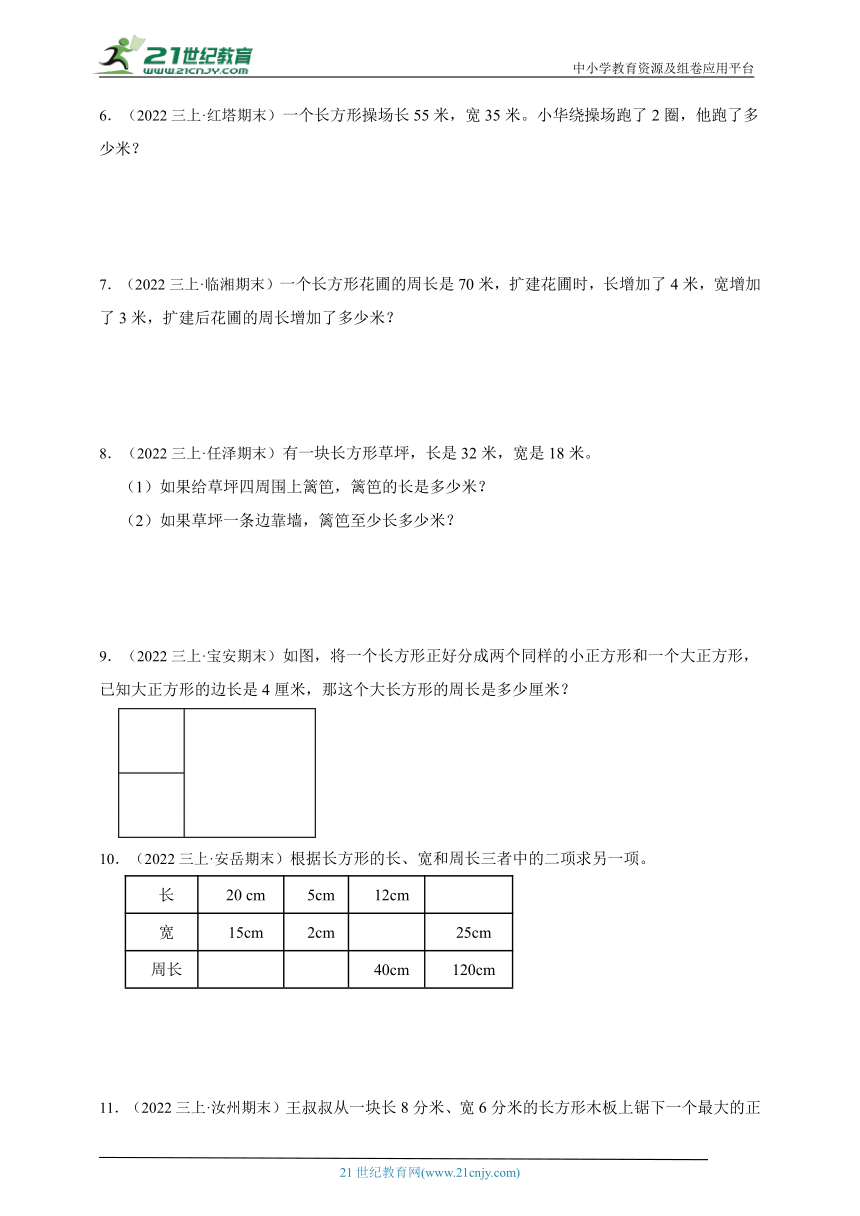 21世纪教育
www.21cnjy.com
中小学教育资源及组卷应用平台

6. （2022 三上·红塔期末）一个长方形操场长 55 米，宽 35 米。小华绕操场跑了 2 圈，他跑了多少米？

7. （2022 三上·临湘期末）一个长方形花圃的周长是 70 米，扩建花圃时，长增加了 4 米，宽增加了 3 米，扩建后花圃的周长增加了多少米？

8. （2022 三上·任泽期末）有一块长方形草坪，长是 32 米，宽是 18 米。
（1）如果给草坪四周围上篱笆，篱笆的长是多少米？
（2）如果草坪一条边靠墙，篱笆至少长多少米？

9. （2022 三上·宝安期末）如图，将一个长方形正好分成两个同样的小正方形和一个大正方形，已知大正方形的边长是 4 厘米，那这个大长方形的周长是多少厘米？

10. （2022 三上·安岳期末）根据长方形的长、宽和周长三者中的二项求另一项。

| 长 | 20 cm | 5cm | 12cm |  |
|---|---|---|---|---|
| 宽 | 15cm | 2cm |  | 25cm |
| 周长 |  |  | 40cm | 120cm |

11. （2022 三上·汝州期末）王叔叔从一块长 8 分米、宽 6 分米的长方形木板上锯下一个最大的正

21 世纪教育网(www.21cnjy.com)